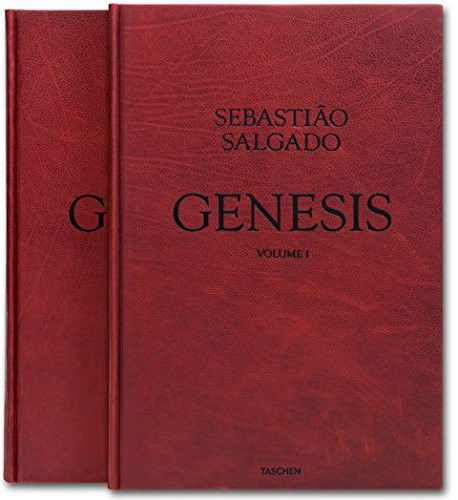 G

SEBASTIÃO SALGADO

GENESIS

VOLUME I

TASCHEN